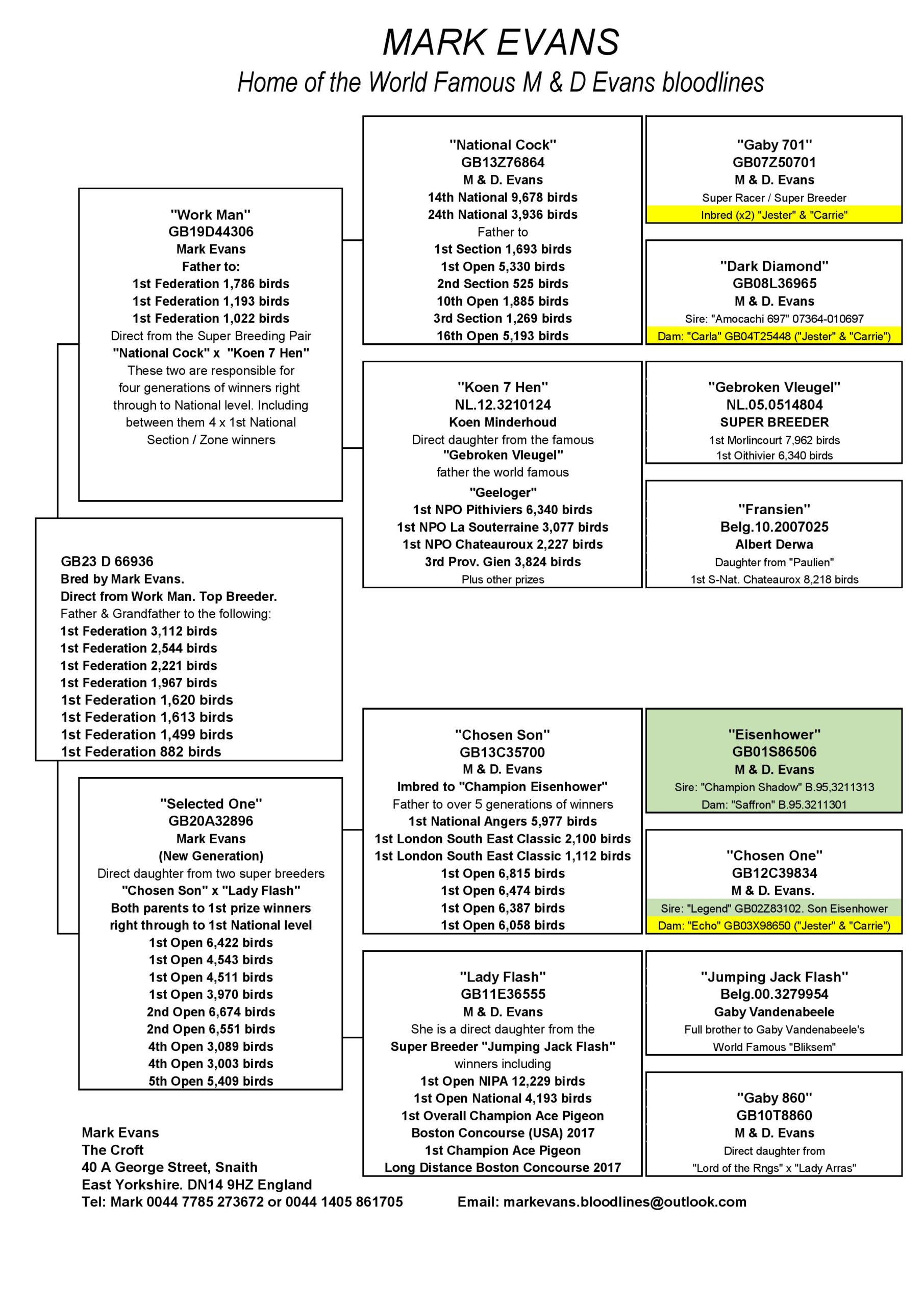 MARK EVANS
Home of the World Famous M & D Evans bloodlines

GB23 D 66936
Bred by Mark Evans.
Direct from Work Man. Top Breeder.
Father & Grandfather to the following:
1st Federation 3,112 birds
1st Federation 2,544 birds
1st Federation 2,221 birds
1st Federation 1,967 birds
1st Federation 1,620 birds
1st Federation 1,613 birds
1st Federation 1,499 birds
1st Federation 882 birds

"Work Man"
GB19D44306
Mark Evans
Father to:
1st Federation 1,786 birds
1st Federation 1,193 birds
1st Federation 1,022 birds
Direct from the Super Breeding Pair
"National Cock" x "Koen 7 Hen"
These two are responsible for four generations of winners right through to National level. Including between them 4 x 1st National Section / Zone winners

"Selected One"
GB20A32896
Mark Evans
(New Generation)
Direct daughter from two super breeders
"Chosen Son" x "Lady Flash"
Both parents to 1st prize winners right through to 1st National level
1st Open 6,422 birds
1st Open 4,543 birds
1st Open 4,511 birds
1st Open 3,970 birds
2nd Open 6,674 birds
2nd Open 6,551 birds
4th Open 3,089 birds
4th Open 3,003 birds
5th Open 5,409 birds

"National Cock"
GB13Z76864
M & D. Evans
14th National 9,678 birds
24th National 3,936 birds
Father to
1st Section 1,693 birds
1st Open 5,330 birds
2nd Section 525 birds
10th Open 1,885 birds
3rd Section 1,269 birds
16th Open 5,193 birds

"Koen 7 Hen"
NL.12.3210124
Koen Minderhoud
Direct daughter from the famous
"Gebroken Vleugel"
father the world famous
"Geeloger"
1st NPO Pithiviers 6,340 birds
1st NPO La Souterraine 3,077 birds
1st NPO Chateauroux 2,227 birds
3rd Prov. Gien 3,824 birds
Plus other prizes

"Chosen Son"
GB13C35700
M & D. Evans
Imbred to "Champion Eisenhower"
Father to over 5 generations of winners
1st National Angers 5,977 birds
1st London South East Classic 2,100 birds
1st London South East Classic 1,112 birds
1st Open 6,815 birds
1st Open 6,474 birds
1st Open 6,387 birds
1st Open 6,058 birds

"Lady Flash"
GB11E36555
M & D. Evans
She is a direct daughter from the
Super Breeder "Jumping Jack Flash"
winners including
1st Open NIPA 12,229 birds
1st Open National 4,193 birds
1st Overall Champion Ace Pigeon
Boston Concourse (USA) 2017
1st Champion Ace Pigeon
Long Distance Boston Concourse 2017

"Gaby 701"
GB07Z50701
M & D. Evans
Super Racer / Super Breeder
Inbred (x2) "Jester" & "Carrie"

"Dark Diamond"
GB08L36965
M & D. Evans
Sire: "Amocachi 697" 07364-010697
Dam: "Carla" GB04T25448 ("Jester" & "Carrie")

"Gebroken Vleugel"
NL.05.0514804
SUPER BREEDER
1st Morlincourt 7,962 birds
1st Oithivier 6,340 birds

"Fransien"
Belg.10.2007025
Albert Derwa
Daughter from "Paulien"
1st S-Nat. Chateaurox 8,218 birds

"Eisenhower"
GB01S86506
M & D. Evans
Sire: "Champion Shadow" B.95,3211313
Dam: "Saffron" B.95.3211301

"Chosen One"
GB12C39834
M & D. Evans.
Sire: "Legend" GB02Z83102. Son Eisenhower
Dam: "Echo" GB03X98650 ("Jester" & "Carrie")

"Jumping Jack Flash"
Belg.00.3279954
Gaby Vandenabeele
Full brother to Gaby Vandenabeele's
World Famous "Bliksem"

"Gaby 860"
GB10T8860
M & D. Evans
Direct daughter from
"Lord of the Rngs" x "Lady Arras"

Mark Evans
The Croft
40 A George Street, Snaith
East Yorkshire. DN14 9HZ England
Tel: Mark 0044 7785 273672 or 0044 1405 861705
Email: markevans.bloodlines@outlook.com